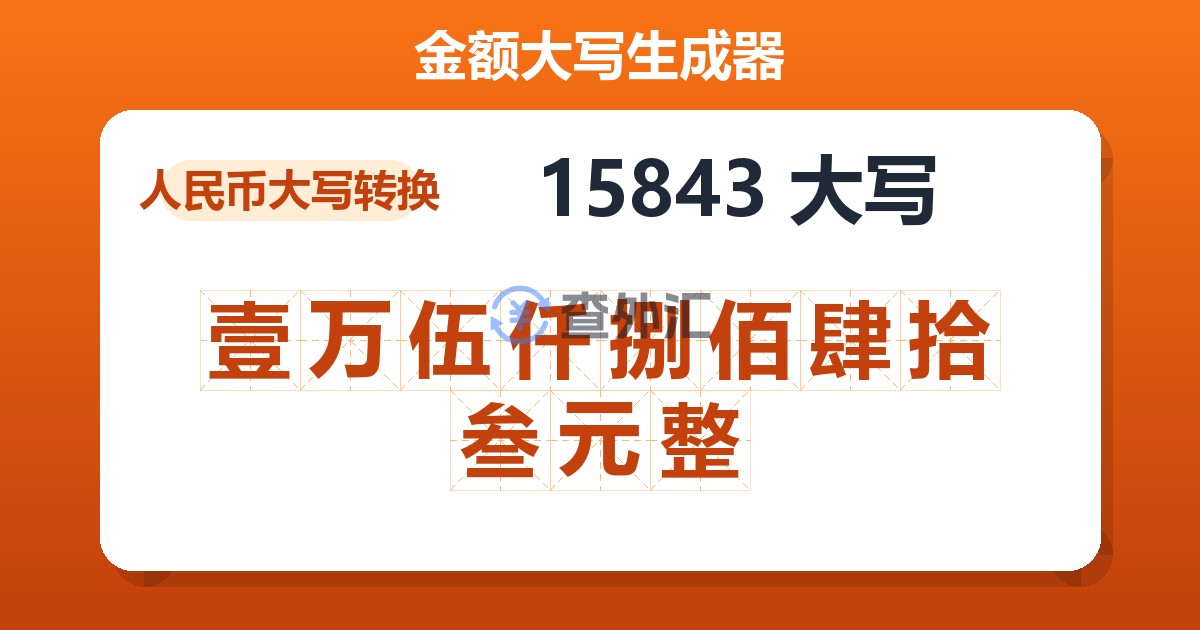 金额大写生成器

人民币大写转换

15843 大写

查外汇

壹万伍仟捌佰肆拾叁元整